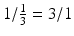 $1/\frac{1}{3} = 3/1$